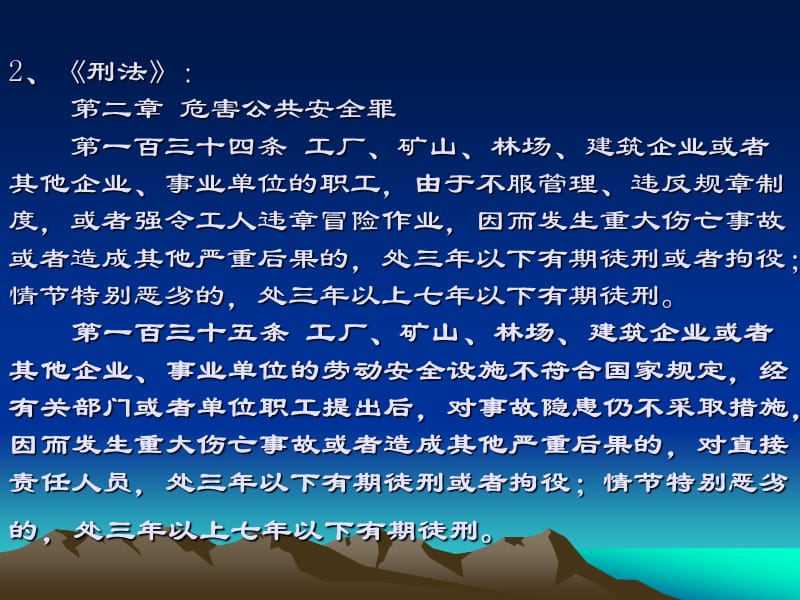 2、《刑法》：

第二章 危害公共安全罪

第一百三十四条 工厂、矿山、林场、建筑企业或者其他企业、事业单位的职工，由于不服管理、违反规章制度，或者强令工人违章冒险作业，因而发生重大伤亡事故或者造成其他严重后果的，处三年以下有期徒刑或者拘役；情节特别恶劣的，处三年以上七年以下有期徒刑。

第一百三十五条 工厂、矿山、林场、建筑企业或者其他企业、事业单位的劳动安全设施不符合国家规定，经有关部门或者单位职工提出后，对事故隐患仍不采取措施，因而发生重大伤亡事故或者造成其他严重后果的，对直接责任人员，处三年以下有期徒刑或者拘役；情节特别恶劣的，处三年以上七年以下有期徒刑。